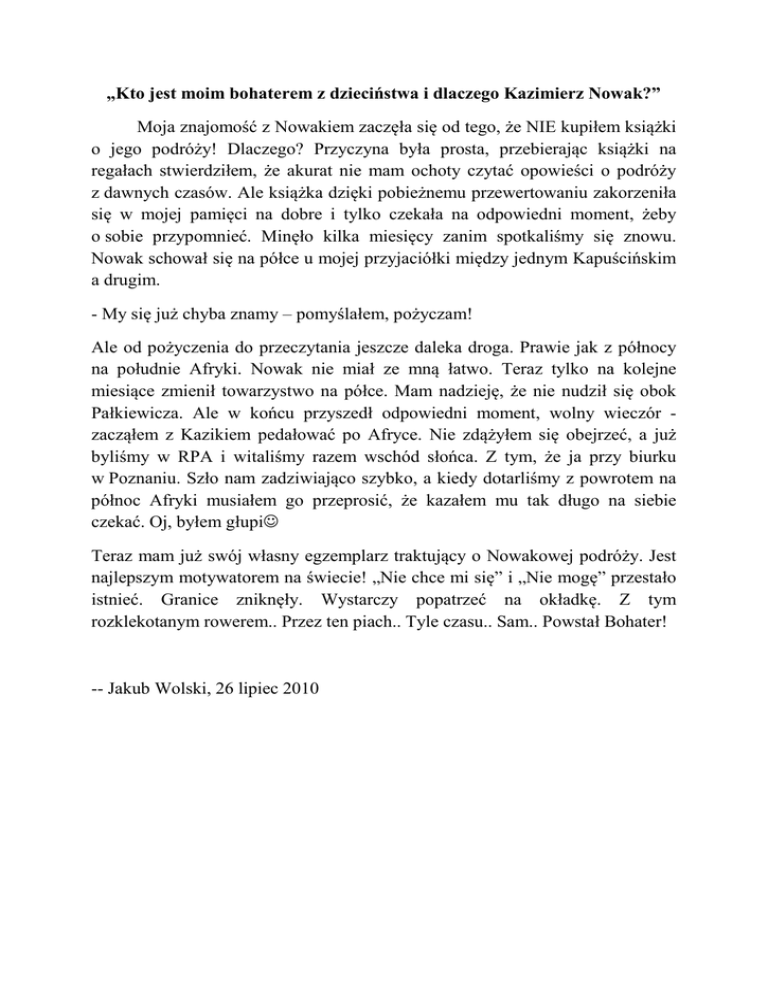 „Kto jest moim bohaterem z dzieciństwa i dlaczego Kazimierz Nowak?”

Moja znajomość z Nowakiem zaczęła się od tego, że NIE kupiłem książki o jego podróży! Dlaczego? Przyczyna była prosta, przebierając książki na regałach stwierdziłem, że akurat nie mam ochoty czytać opowieści o podróży z dawnych czasów. Ale książka dzięki pobieżnemu przewertowaniu zakorzeniła się w mojej pamięci na dobre i tylko czekała na odpowiedni moment, żeby o sobie przypomnieć. Minęło kilka miesięcy zanim spotkaliśmy się znowu. Nowak schował się na półce u mojej przyjaciółki między jednym Kapuścińskim a drugim.

- My się już chyba znamy – pomyślałem, pożyczam!

Ale od pożyczenia do przeczytania jeszcze daleka droga. Prawie jak z północy na południe Afryki. Nowak nie miał ze mną łatwo. Teraz tylko na kolejne miesiące zmienił towarzystwo na półce. Mam nadzieję, że nie nudził się obok Pałkiewicza. Ale w końcu przyszedł odpowiedni moment, wolny wieczór - zacząłem z Kazikiem pedałować po Afryce. Nie zdążyłem się obejrzeć, a już byliśmy w RPA i witaliśmy razem wschód słońca. Z tym, że ja przy biurku w Poznaniu. Szło nam zadziwiająco szybko, a kiedy dotarliśmy z powrotem na północ Afryki musiałem go przeprosić, że kazałem mu tak długo na siebie czekać. Oj, byłem głupi☺

Teraz mam już swój własny egzemplarz traktujący o Nowakowej podróży. Jest najlepszym motywatorem na świecie! „Nie chce mi się” i „Nie mogę” przestało istnieć. Granice zniknęły. Wystarczy popatrzeć na okładkę. Z tym rozklekotanym rowerem.. Przez ten piach.. Tyle czasu.. Sam.. Powstał Bohater!

-- Jakub Wolski, 26 lipiec 2010